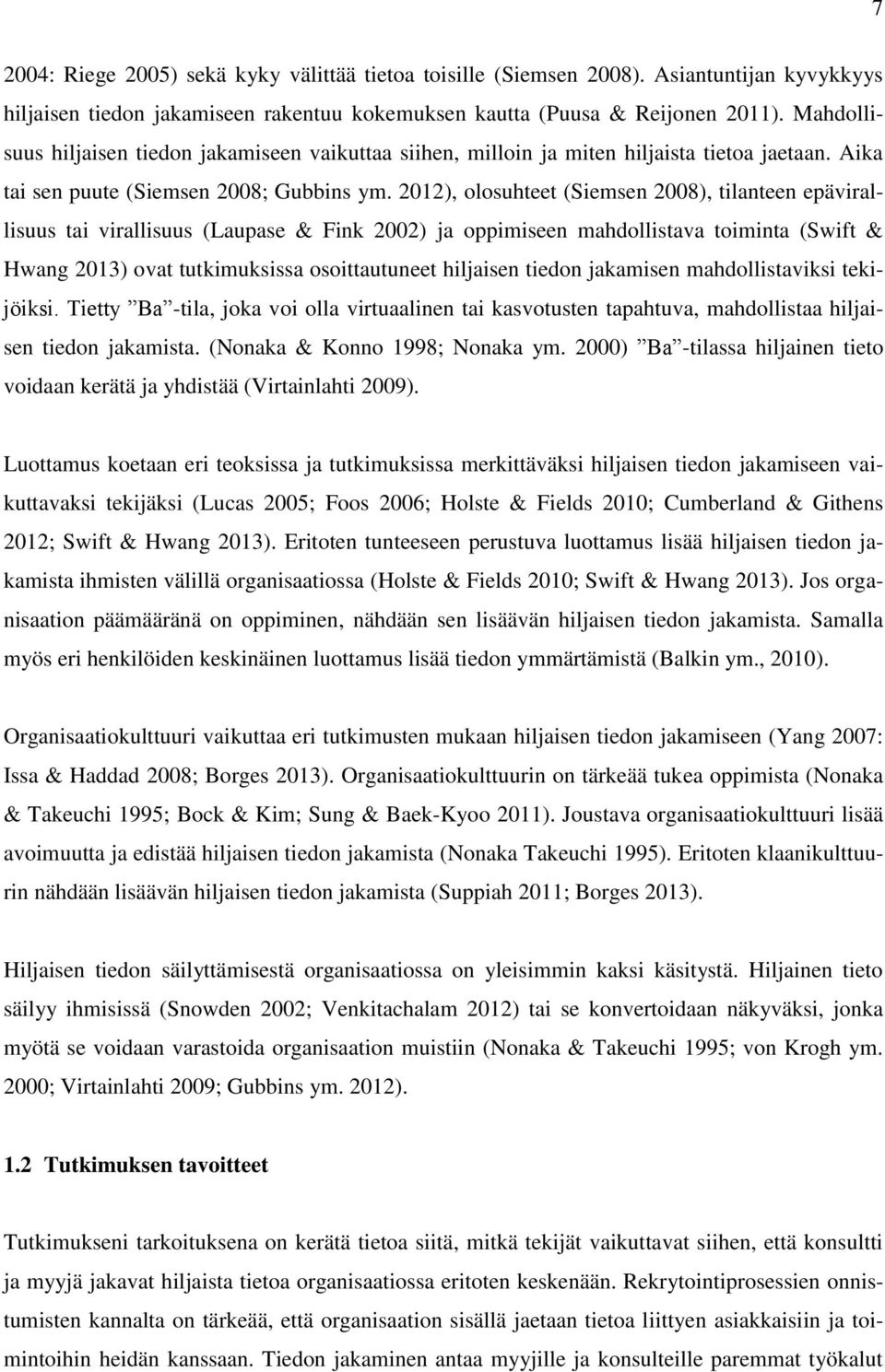 7

2004: Riege 2005) sekä kyky välittää tietoa toisille (Siemsen 2008). Asiantuntijan kyvykkyys hiljaisen tiedon jakamiseen rakentuu kokemuksen kautta (Puusa & Reijonen 2011). Mahdollisuus hiljaisen tiedon jakamiseen vaikuttaa siihen, milloin ja miten hiljaista tietoa jaetaan. Aika tai sen puute (Siemsen 2008; Gubbins ym. 2012), olosuhteet (Siemsen 2008), tilanteen epävirallisuus tai virallisuus (Laupase & Fink 2002) ja oppimiseen mahdollistava toiminta (Swift & Hwang 2013) ovat tutkimuksissa osoittautuneet hiljaisen tiedon jakamisen mahdollistaviksi tekijöiksi. Tietty ”Ba”-tila, joka voi olla virtuaalinen tai kasvotusten tapahtuva, mahdollistaa hiljaisen tiedon jakamista. (Nonaka & Konno 1998; Nonaka ym. 2000) ”Ba”-tilassa hiljainen tieto voidaan kerätä ja yhdistää (Virtainlahti 2009).

Luottamus koetaan eri teoksissa ja tutkimuksissa merkittäväksi hiljaisen tiedon jakamiseen vaikuttavaksi tekijäksi (Lucas 2005; Foos 2006; Holste & Fields 2010; Cumberland & Githens 2012; Swift & Hwang 2013). Eritoten tunteeseen perustuva luottamus lisää hiljaisen tiedon jakamista ihmisten välillä organisaatiossa (Holste & Fields 2010; Swift & Hwang 2013). Jos organisaation päämääränä on oppiminen, nähdään sen lisäävän hiljaisen tiedon jakamista. Samalla myös eri henkilöiden keskinäinen luottamus lisää tiedon ymmärtämistä (Balkin ym., 2010).

Organisaatiokulttuuri vaikuttaa eri tutkimusten mukaan hiljaisen tiedon jakamiseen (Yang 2007: Issa & Haddad 2008; Borges 2013). Organisaatiokulttuurin on tärkeää tukea oppimista (Nonaka & Takeuchi 1995; Bock & Kim; Sung & Baek-Kyoo 2011). Joustava organisaatiokulttuuri lisää avoimuutta ja edistää hiljaisen tiedon jakamista (Nonaka Takeuchi 1995). Eritoten klaanikulttuurin nähdään lisäävän hiljaisen tiedon jakamista (Suppiah 2011; Borges 2013).

Hiljaisen tiedon säilyttämisestä organisaatiossa on yleisimmin kaksi käsitystä. Hiljainen tieto säilyy ihmisissä (Snowden 2002; Venkitachalam 2012) tai se konvertoidaan näkyväksi, jonka myötä se voidaan varastoida organisaation muistiin (Nonaka & Takeuchi 1995; von Krogh ym. 2000; Virtainlahti 2009; Gubbins ym. 2012).

1.2 Tutkimuksen tavoitteet

Tutkimukseni tarkoituksena on kerätä tietoa siitä, mitkä tekijät vaikuttavat siihen, että konsultti ja myyjä jakavat hiljaista tietoa organisaatiossa eritoten keskenään. Rekrytointiprosessien onnistumisten kannalta on tärkeää, että organisaation sisällä jaetaan tietoa liittyen asiakkaisiin ja toimintoihin heidän kanssaan. Tiedon jakaminen antaa myyjille ja konsulteille paremmat työkalut